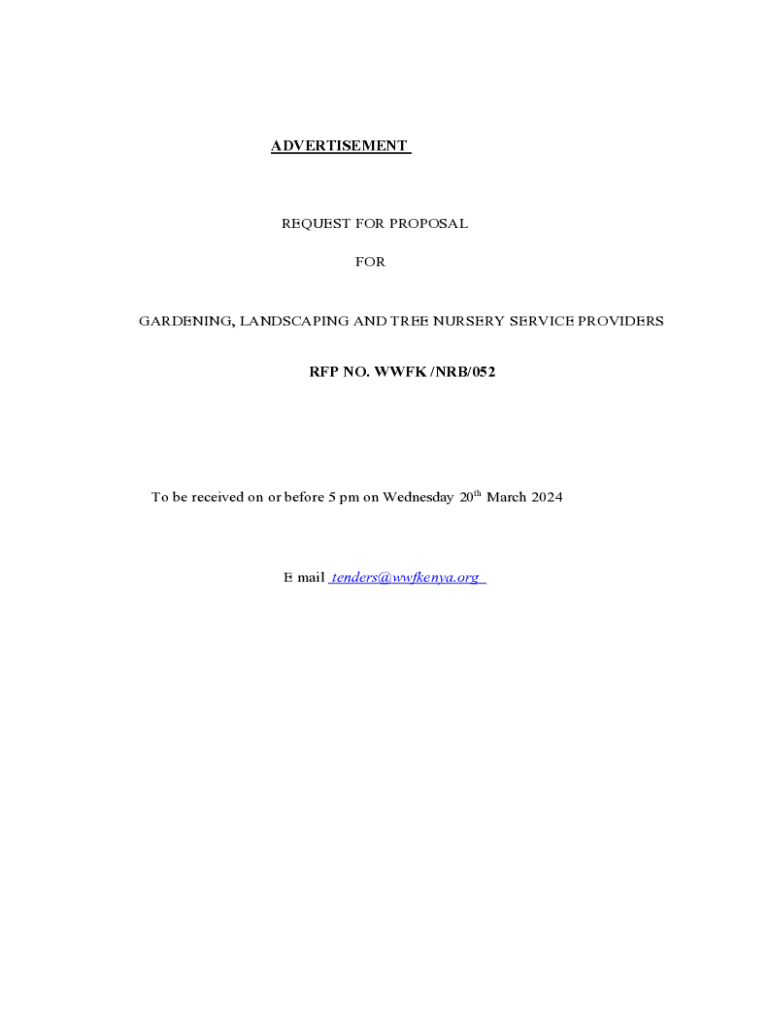 ADVERTISEMENT

REQUEST FOR PROPOSAL

FOR

GARDENING, LANDSCAPING AND TREE NURSERY SERVICE PROVIDERS

RFP NO. WWFK /NRB/052

To be received on or before 5 pm on Wednesday 20$^{th}$ March 2024

E mail tenders@wwfkenya.org